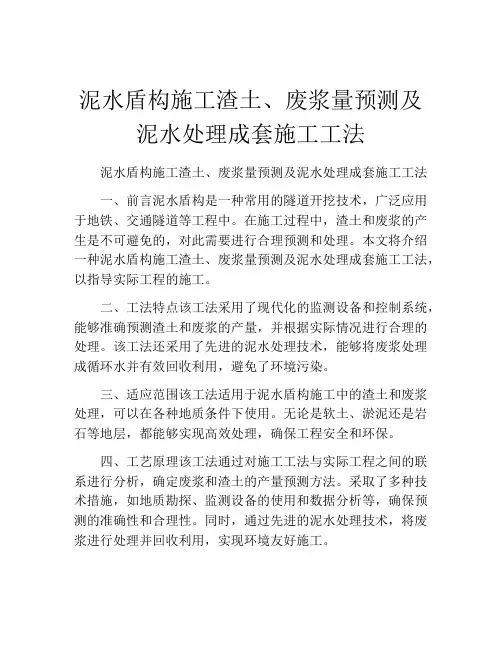 泥水盾构施工渣土、废浆量预测及泥水处理成套施工工法

泥水盾构施工渣土、废浆量预测及泥水处理成套施工工法

一、前言泥水盾构是一种常用的隧道开挖技术，广泛应用于地铁、交通隧道等工程中。在施工过程中，渣土和废浆的产生是不可避免的，对此需要进行合理预测和处理。本文将介绍一种泥水盾构施工渣土、废浆量预测及泥水处理成套施工工法，以指导实际工程的施工。

二、工法特点该工法采用了现代化的监测设备和控制系统，能够准确预测渣土和废浆的产量，并根据实际情况进行合理的处理。该工法还采用了先进的泥水处理技术，能够将废浆处理成循环水并有效回收利用，避免了环境污染。

三、适应范围该工法适用于泥水盾构施工中的渣土和废浆处理，可以在各种地质条件下使用。无论是软土、淤泥还是岩石等地层，都能够实现高效处理，确保工程安全和环保。

四、工艺原理该工法通过对施工工法与实际工程之间的联系进行分析，确定废浆和渣土的产量预测方法。采取了多种技术措施，如地质勘探、监测设备的使用和数据分析等，确保预测的准确性和合理性。同时，通过先进的泥水处理技术，将废浆进行处理并回收利用，实现环境友好施工。